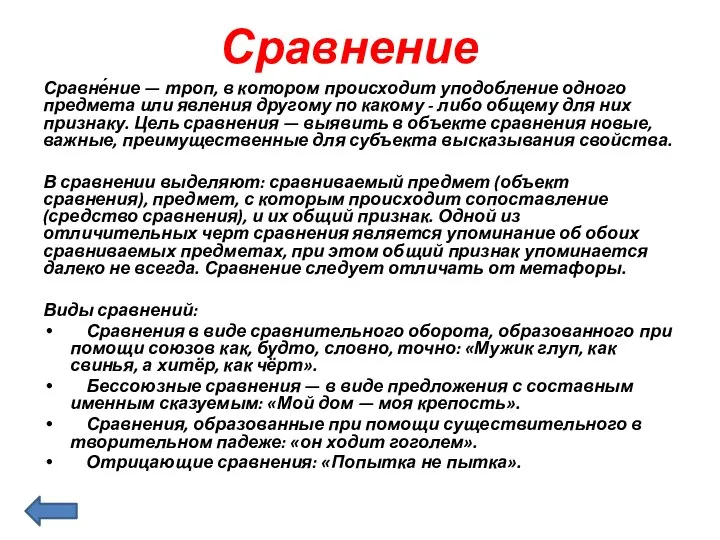 Сравнение

Сравне́ние — троп, в котором происходит уподобление одного предмета или явления другому по какому - либо общему для них признаку. Цель сравнения — выявить в объекте сравнения новые, важные, преимущественные для субъекта высказывания свойства.

В сравнении выделяют: сравниваемый предмет (объект сравнения), предмет, с которым происходит сопоставление (средство сравнения), и их общий признак. Одной из отличительных черт сравнения является упоминание об обоих сравниваемых предметах, при этом общий признак упоминается далеко не всегда. Сравнение следует отличать от метафоры.

Виды сравнений:
• Сравнения в виде сравнительного оборота, образованного при помощи союзов как, будто, словно, точно: «Мужик глуп, как свинья, а хитёр, как чёрт».
• Бессоюзные сравнения — в виде предложения с составным именным сказуемым: «Мой дом — моя крепость».
• Сравнения, образованные при помощи существительного в творительном падеже: «он ходит гоголем».
• Отрицающие сравнения: «Попытка не пытка».